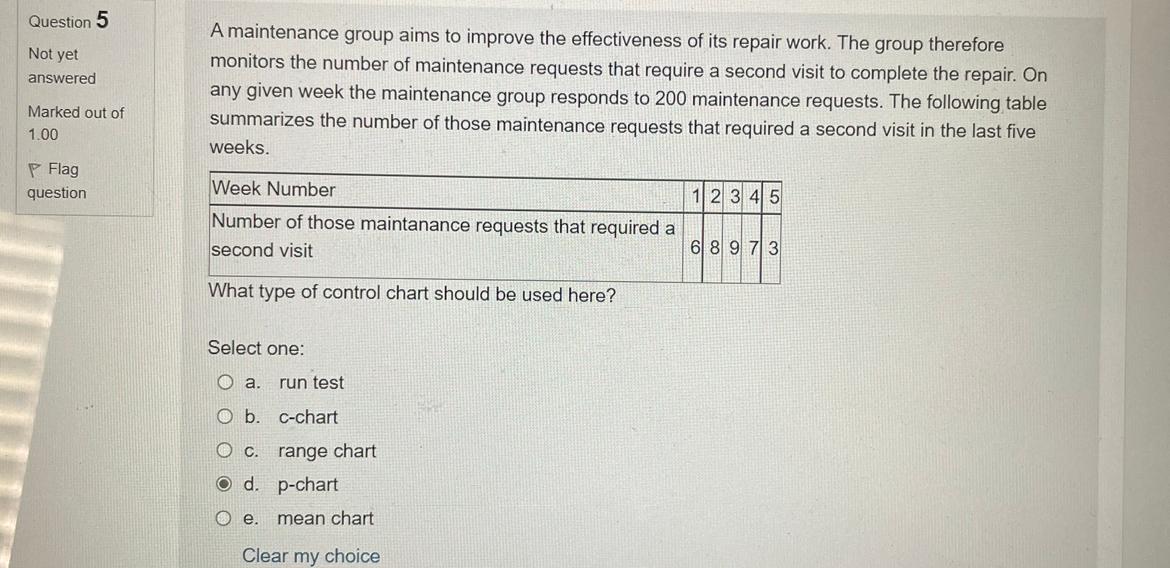 Question 5

Not yet answered

Marked out of 1.00

Flag question

A maintenance group aims to improve the effectiveness of its repair work. The group therefore monitors the number of maintenance requests that require a second visit to complete the repair. On any given week the maintenance group responds to 200 maintenance requests. The following table summarizes the number of those maintenance requests that required a second visit in the last five weeks.

| Week Number | 1 | 2 | 3 | 4 | 5 |
|---|---|---|---|---|---|
| Number of those maintanance requests that required a second visit | 6 | 8 | 9 | 7 | 3 |

What type of control chart should be used here?

Select one:

a. run test

b. c-chart

c. range chart

d. p-chart

e. mean chart

Clear my choice